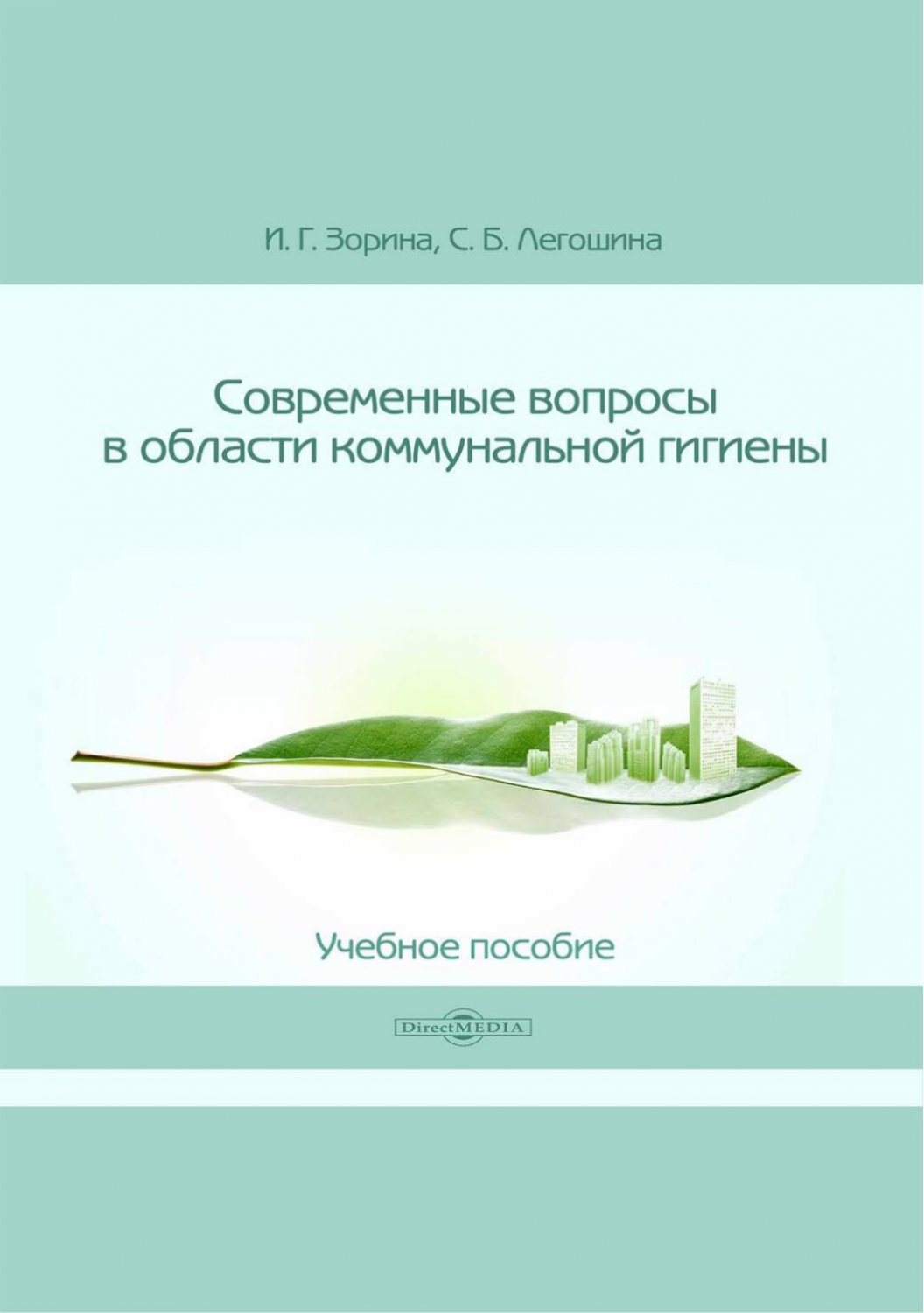 И. Г. Зорина, С. Б. Легошина

Современные вопросы в области коммунальной гигиены

Учебное пособие

DirectMEDIA